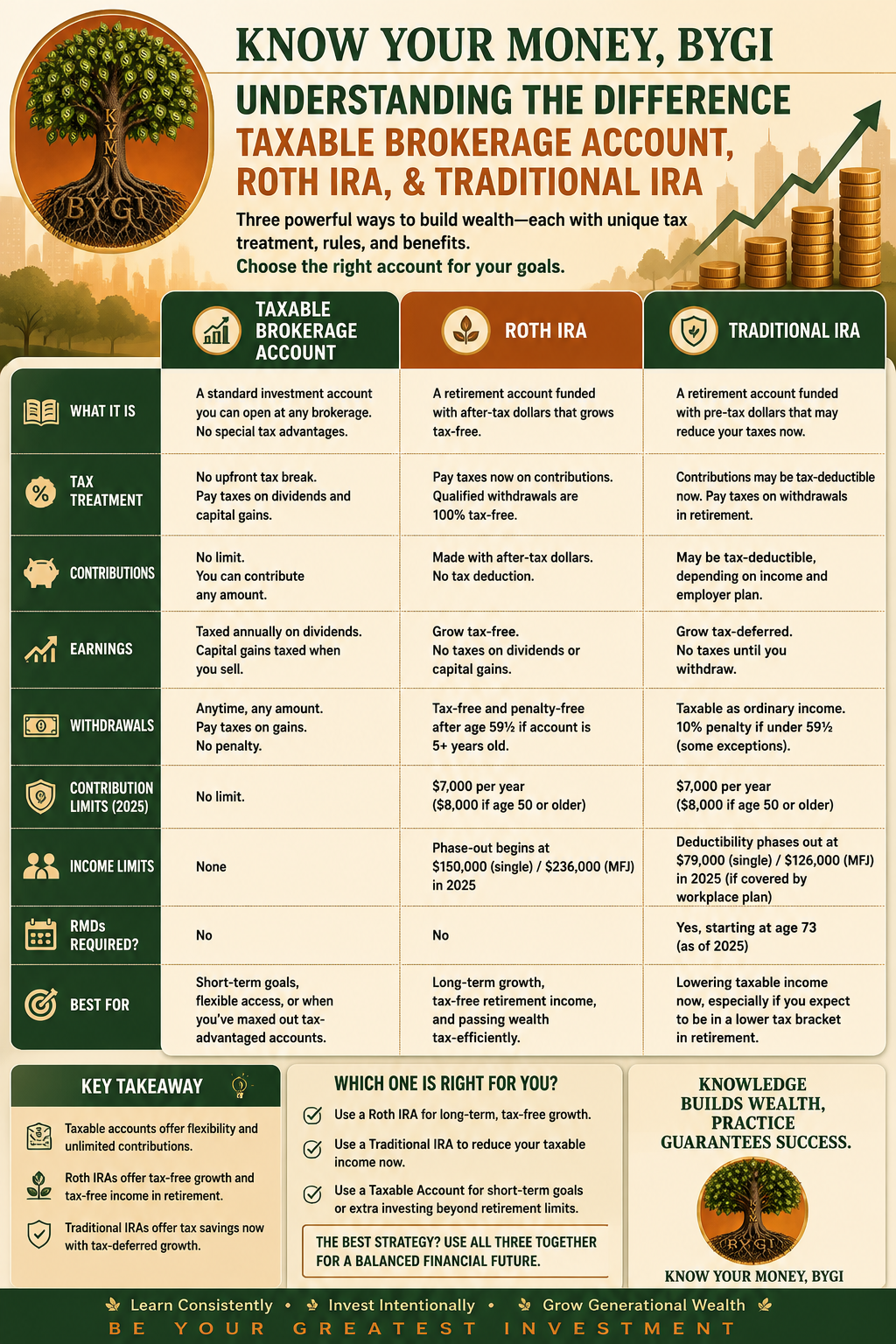 KYMY
BYGI

KNOW YOUR MONEY, BYGI

UNDERSTANDING THE DIFFERENCE

TAXABLE BROKERAGE ACCOUNT, ROTH IRA, & TRADITIONAL IRA

Three powerful ways to build wealth—each with unique tax treatment, rules, and benefits.

Choose the right account for your goals.

| | TAXABLE BROKERAGE ACCOUNT | ROTH IRA | TRADITIONAL IRA |
|---|---|---|---|
| WHAT IT IS | A standard investment account you can open at any brokerage. No special tax advantages. | A retirement account funded with after-tax dollars that grows tax-free. | A retirement account funded with pre-tax dollars that may reduce your taxes now. |
| TAX TREATMENT | No upfront tax break. Pay taxes on dividends and capital gains. | Pay taxes now on contributions. Qualified withdrawals are 100% tax-free. | Contributions may be tax-deductible now. Pay taxes on withdrawals in retirement. |
| CONTRIBUTIONS | No limit. You can contribute any amount. | Made with after-tax dollars. No tax deduction. | May be tax-deductible, depending on income and employer plan. |
| EARNINGS | Taxed annually on dividends. Capital gains taxed when you sell. | Grow tax-free. No taxes on dividends or capital gains. | Grow tax-deferred. No taxes until you withdraw. |
| WITHDRAWALS | Anytime, any amount. Pay taxes on gains. No penalty. | Tax-free and penalty-free after age 59½ if account is 5+ years old. | Taxable as ordinary income. 10% penalty if under 59½ (some exceptions). |
| CONTRIBUTION LIMITS (2025) | No limit. | \$7,000 per year (\$8,000 if age 50 or older) | \$7,000 per year (\$8,000 if age 50 or older) |
| INCOME LIMITS | None | Phase-out begins at \$150,000 (single) / \$236,000 (MFJ) in 2025 | Deductibility phases out at \$79,000 (single) / \$126,000 (MFJ) in 2025 (if covered by workplace plan) |
| RMDs REQUIRED? | No | No | Yes, starting at age 73 (as of 2025) |
| BEST FOR | Short-term goals, flexible access, or when you've maxed out tax-advantaged accounts. | Long-term growth, tax-free retirement income, and passing wealth tax-efficiently. | Lowering taxable income now, especially if you expect to be in a lower tax bracket in retirement. |

KEY TAKEAWAY

Taxable accounts offer flexibility and unlimited contributions.

Roth IRAs offer tax-free growth and tax-free income in retirement.

Traditional IRAs offer tax savings now with tax-deferred growth.

WHICH ONE IS RIGHT FOR YOU?

Use a Roth IRA for long-term, tax-free growth.

Use a Traditional IRA to reduce your taxable income now.

Use a Taxable Account for short-term goals or extra investing beyond retirement limits.

THE BEST STRATEGY? USE ALL THREE TOGETHER FOR A BALANCED FINANCIAL FUTURE.

KNOWLEDGE BUILDS WEALTH, PRACTICE GUARANTEES SUCCESS.

KYMY
BYGI
KNOW YOUR MONEY, BYGI

Learn Consistently • Invest Intentionally • Grow Generational Wealth

BE YOUR GREATEST INVESTMENT